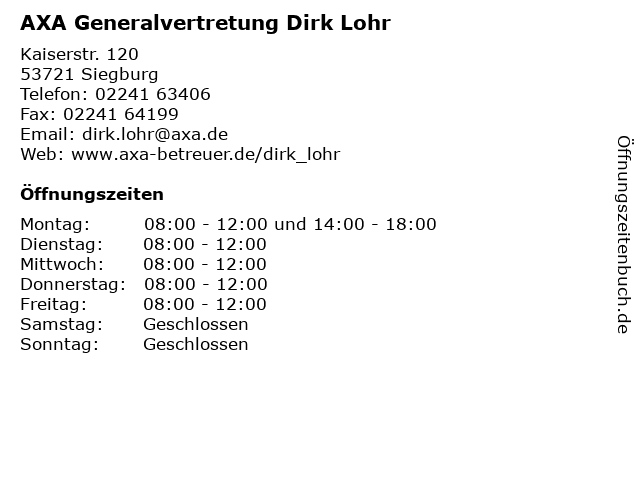 AXA Generalvertretung Dirk Lohr

Kaiserstr. 120
53721 Siegburg
Telefon: 02241 63406
Fax: 02241 64199
Email: dirk.lohr@axa.de
Web: www.axa-betreuer.de/dirk_lohr

Öffnungszeiten

| | |
|---|---|
| Montag: | 08:00 - 12:00 und 14:00 - 18:00 |
| Dienstag: | 08:00 - 12:00 |
| Mittwoch: | 08:00 - 12:00 |
| Donnerstag: | 08:00 - 12:00 |
| Freitag: | 08:00 - 12:00 |
| Samstag: | Geschlossen |
| Sonntag: | Geschlossen |

Öffnungszeitenbuch.de